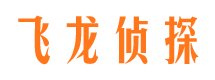 飞龙侦探